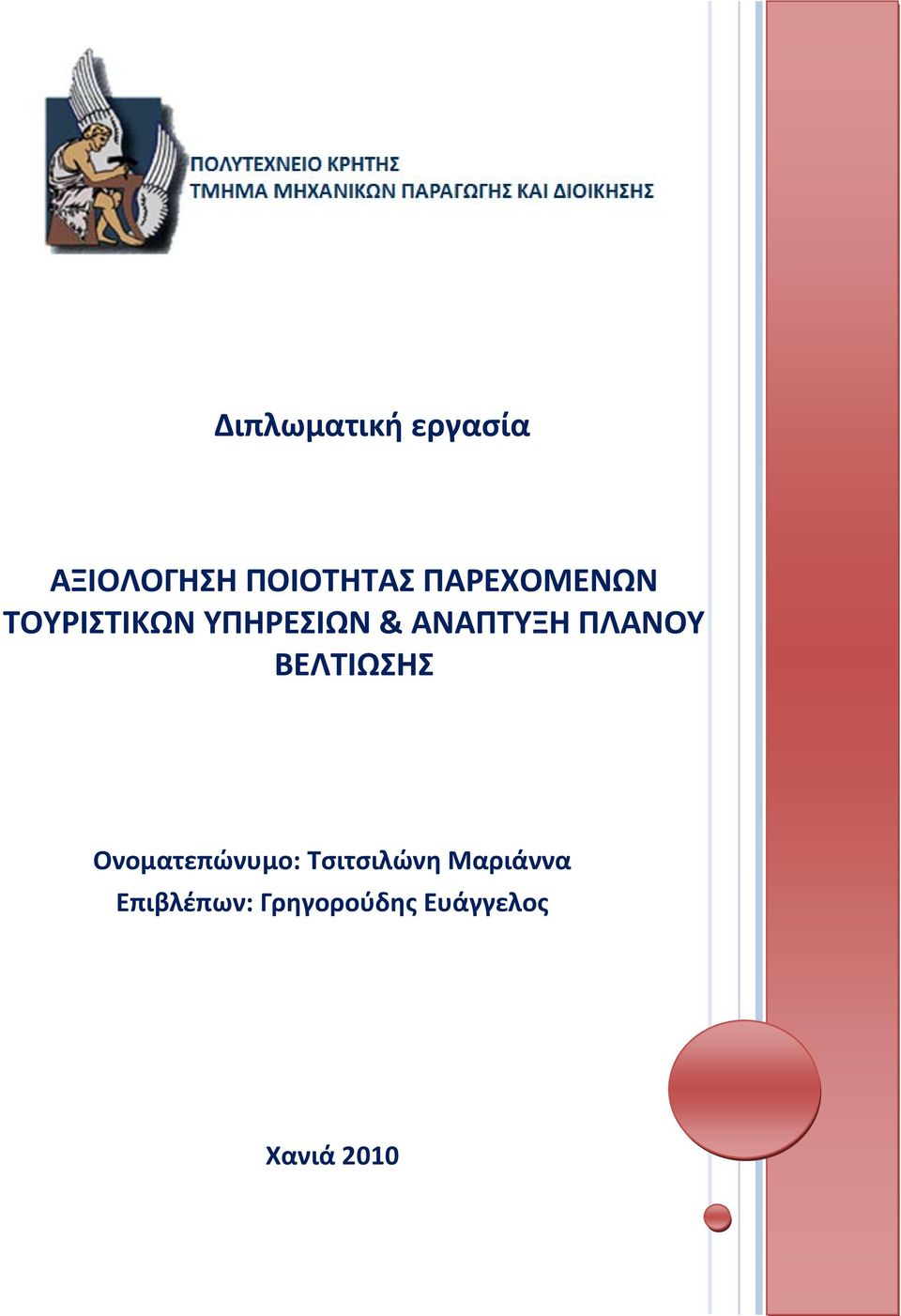 ΠΟΛΥΤΕΧΝΕΙΟ ΚΡΗΤΗΣ
ΤΜΗΜΑ ΜΗΧΑΝΙΚΩΝ ΠΑΡΑΓΩΓΗΣ ΚΑΙ ΔΙΟΙΚΗΣΗΣ

Διπλωματική εργασία

ΑΞΙΟΛΟΓΗΣΗ ΠΟΙΟΤΗΤΑΣ ΠΑΡΕΧΟΜΕΝΩΝ ΤΟΥΡΙΣΤΙΚΩΝ ΥΠΗΡΕΣΙΩΝ & ΑΝΑΠΤΥΞΗ ΠΛΑΝΟΥ ΒΕΛΤΙΩΣΗΣ

Ονοματεπώνυμο: Τσιτσιλώνη Μαριάννα
Επιβλέπων: Γρηγορούδης Ευάγγελος

Χανιά 2010